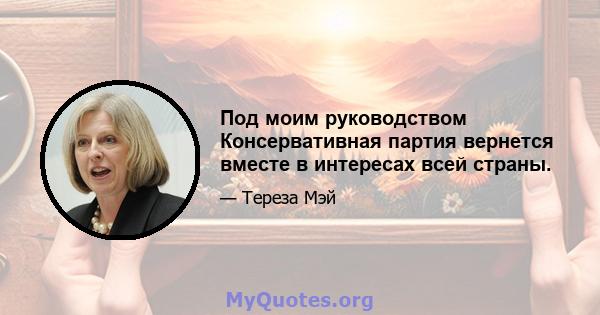 Под моим руководством Консервативная партия вернется вместе в интересах всей страны.

— Тереза Мэй

MyQuotes.org